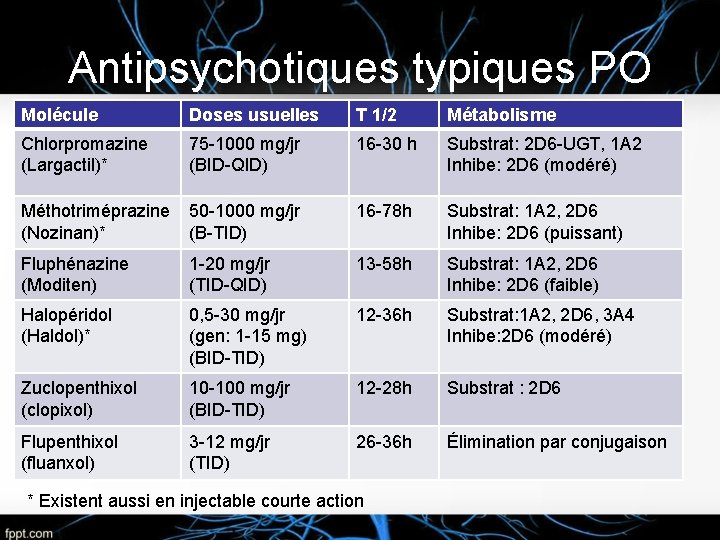 Antipsychotiques typiques PO

| Molécule | Doses usuelles | T 1/2 | Métabolisme |
|---|---|---|---|
| Chlorpromazine (Largactil)* | 75-1000 mg/jr (BID-QID) | 16-30 h | Substrat: 2D6-UGT, 1A2 Inhibe: 2D6 (modéré) |
| Méthotriméprazine (Nozinan)* | 50-1000 mg/jr (B-TID) | 16-78h | Substrat: 1A2, 2D6 Inhibe: 2D6 (puissant) |
| Fluphénazine (Moditen) | 1-20 mg/jr (TID-QID) | 13-58h | Substrat: 1A2, 2D6 Inhibe: 2D6 (faible) |
| Halopéridol (Haldol)* | 0,5-30 mg/jr (gen: 1-15 mg) (BID-TID) | 12-36h | Substrat:1A2, 2D6, 3A4 Inhibe:2D6 (modéré) |
| Zuclopenthixol (clopixol) | 10-100 mg/jr (BID-TID) | 12-28h | Substrat : 2D6 |
| Flupenthixol (fluanxol) | 3-12 mg/jr (TID) | 26-36h | Élimination par conjugaison |

* Existent aussi en injectable courte action

fppt.com